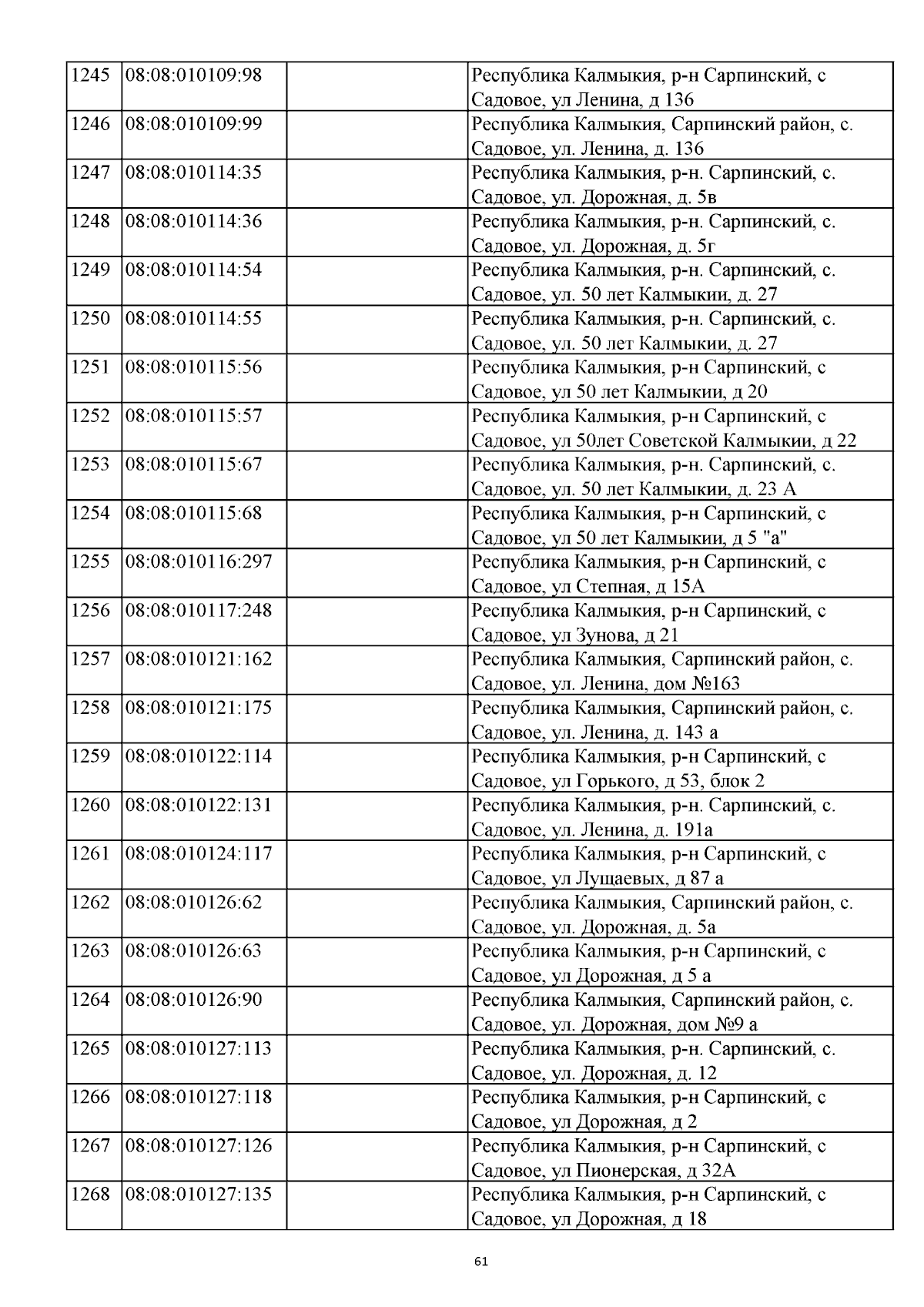 | | | | |
|---|---|---|---|
| 1245 | 08:08:010109:98 | | Республика Калмыкия, р-н Сарпинский, с Садовое, ул Ленина, д 136 |
| 1246 | 08:08:010109:99 | | Республика Калмыкия, Сарпинский район, с. Садовое, ул. Ленина, д. 136 |
| 1247 | 08:08:010114:35 | | Республика Калмыкия, р-н. Сарпинский, с. Садовое, ул. Дорожная, д. 5в |
| 1248 | 08:08:010114:36 | | Республика Калмыкия, р-н. Сарпинский, с. Садовое, ул. Дорожная, д. 5г |
| 1249 | 08:08:010114:54 | | Республика Калмыкия, р-н. Сарпинский, с. Садовое, ул. 50 лет Калмыкии, д. 27 |
| 1250 | 08:08:010114:55 | | Республика Калмыкия, р-н. Сарпинский, с. Садовое, ул. 50 лет Калмыкии, д. 27 |
| 1251 | 08:08:010115:56 | | Республика Калмыкия, р-н Сарпинский, с Садовое, ул 50 лет Калмыкии, д 20 |
| 1252 | 08:08:010115:57 | | Республика Калмыкия, р-н Сарпинский, с Садовое, ул 50лет Советской Калмыкии, д 22 |
| 1253 | 08:08:010115:67 | | Республика Калмыкия, р-н. Сарпинский, с. Садовое, ул. 50 лет Калмыкии, д. 23 А |
| 1254 | 08:08:010115:68 | | Республика Калмыкия, р-н Сарпинский, с Садовое, ул 50 лет Калмыкии, д 5 "а" |
| 1255 | 08:08:010116:297 | | Республика Калмыкия, р-н Сарпинский, с Садовое, ул Степная, д 15А |
| 1256 | 08:08:010117:248 | | Республика Калмыкия, р-н Сарпинский, с Садовое, ул Зунова, д 21 |
| 1257 | 08:08:010121:162 | | Республика Калмыкия, Сарпинский район, с. Садовое, ул. Ленина, дом №163 |
| 1258 | 08:08:010121:175 | | Республика Калмыкия, Сарпинский район, с. Садовое, ул. Ленина, д. 143 а |
| 1259 | 08:08:010122:114 | | Республика Калмыкия, р-н Сарпинский, с Садовое, ул Горького, д 53, блок 2 |
| 1260 | 08:08:010122:131 | | Республика Калмыкия, р-н. Сарпинский, с. Садовое, ул. Ленина, д. 191а |
| 1261 | 08:08:010124:117 | | Республика Калмыкия, р-н Сарпинский, с Садовое, ул Лущаевых, д 87 а |
| 1262 | 08:08:010126:62 | | Республика Калмыкия, Сарпинский район, с. Садовое, ул. Дорожная, д. 5а |
| 1263 | 08:08:010126:63 | | Республика Калмыкия, р-н Сарпинский, с Садовое, ул Дорожная, д 5 а |
| 1264 | 08:08:010126:90 | | Республика Калмыкия, Сарпинский район, с. Садовое, ул. Дорожная, дом №9 а |
| 1265 | 08:08:010127:113 | | Республика Калмыкия, р-н. Сарпинский, с. Садовое, ул. Дорожная, д. 12 |
| 1266 | 08:08:010127:118 | | Республика Калмыкия, р-н Сарпинский, с Садовое, ул Дорожная, д 2 |
| 1267 | 08:08:010127:126 | | Республика Калмыкия, р-н Сарпинский, с Садовое, ул Пионерская, д 32А |
| 1268 | 08:08:010127:135 | | Республика Калмыкия, р-н Сарпинский, с Садовое, ул Дорожная, д 18 |

61